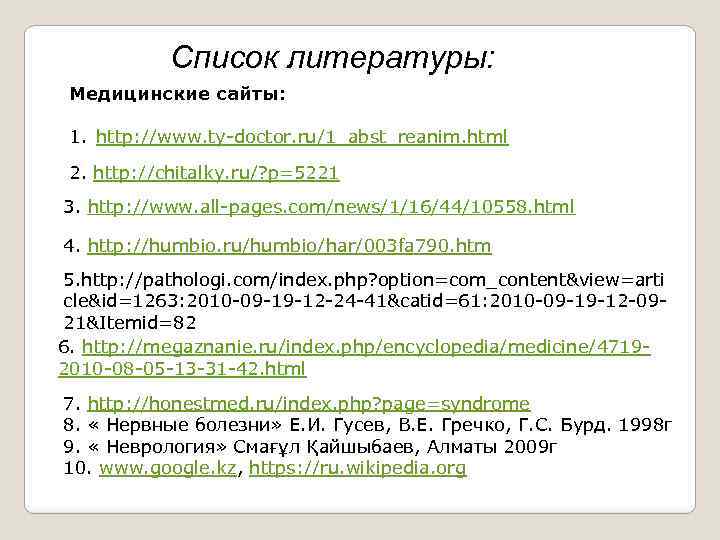 Список литературы:

Медицинские сайты:

1. http://www.ty-doctor.ru/1_abst_reanim.html

2. http://chitalky.ru/?p=5221

3. http://www.all-pages.com/news/1/16/44/10558.html

4. http://humbio.ru/humbio/har/003fa790.htm

5.http://pathologi.com/index.php?option=com_content&view=article&id=1263:2010-09-19-12-24-41&catid=61:2010-09-19-12-09-21&Itemid=82

6. http://megaznanie.ru/index.php/encyclopedia/medicine/4719-2010-08-05-13-31-42.html

7. http://honestmed.ru/index.php?page=syndrome
8. « Нервные болезни» Е.И. Гусев, В.Е. Гречко, Г.С. Бурд. 1998г
9. « Неврология» Смағұл Қайшыбаев, Алматы 2009г
10. www.google.kz, https://ru.wikipedia.org